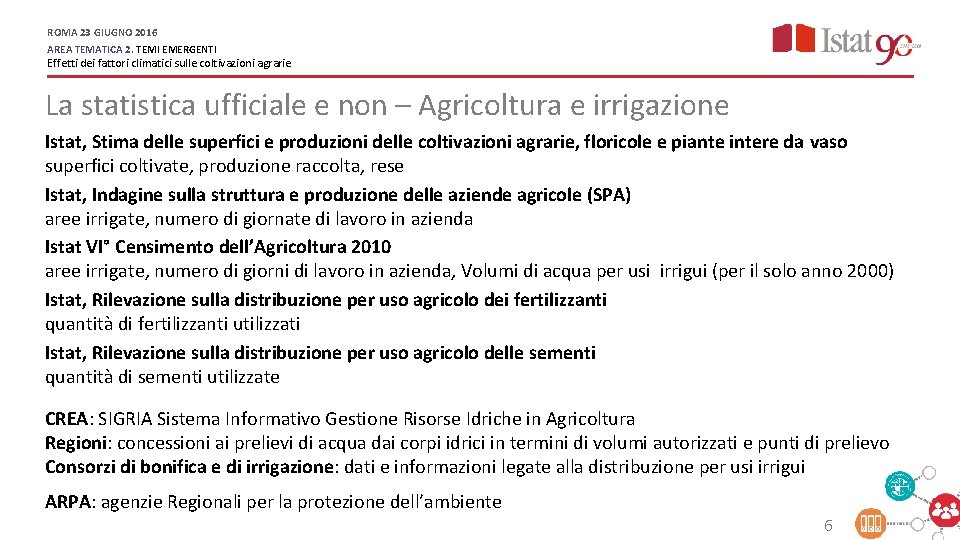 ROMA 23 GIUGNO 2016
AREA TEMATICA 2. TEMI EMERGENTI
Effetti dei fattori climatici sulle coltivazioni agrarie

Istat 90

La statistica ufficiale e non – Agricoltura e irrigazione

Istat, Stima delle superfici e produzioni delle coltivazioni agrarie, floricole e piante intere da vaso
superfici coltivate, produzione raccolta, rese

Istat, Indagine sulla struttura e produzione delle aziende agricole (SPA)
aree irrigate, numero di giornate di lavoro in azienda

Istat VI° Censimento dell'Agricoltura 2010
aree irrigate, numero di giorni di lavoro in azienda, Volumi di acqua per usi irrigui (per il solo anno 2000)

Istat, Rilevazione sulla distribuzione per uso agricolo dei fertilizzanti
quantità di fertilizzanti utilizzati

Istat, Rilevazione sulla distribuzione per uso agricolo delle sementi
quantità di sementi utilizzate

CREA: SIGRIA Sistema Informativo Gestione Risorse Idriche in Agricoltura
Regioni: concessioni ai prelievi di acqua dai corpi idrici in termini di volumi autorizzati e punti di prelievo
Consorzi di bonifica e di irrigazione: dati e informazioni legate alla distribuzione per usi irrigui

ARPA: agenzie Regionali per la protezione dell'ambiente

6